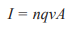 $I = nqvA$